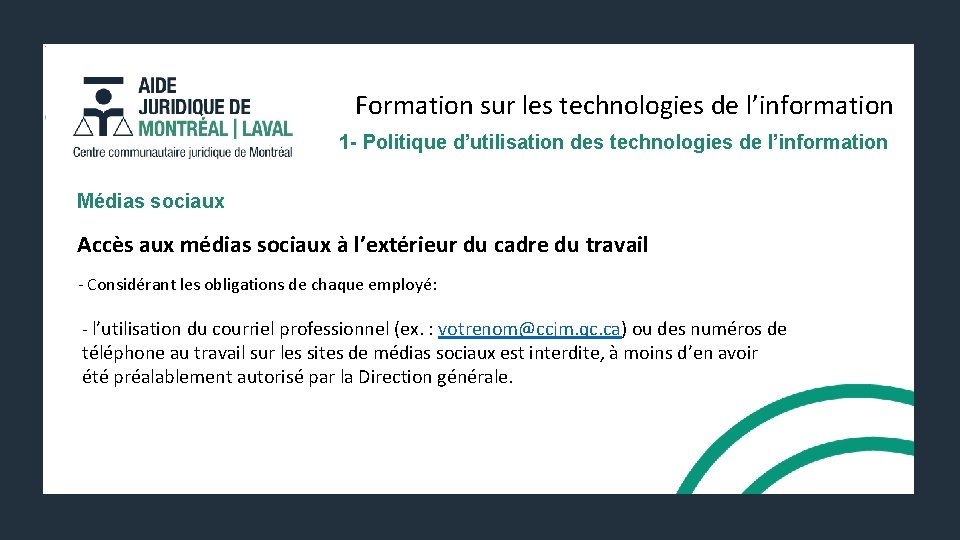 AIDE
JURIDIQUE DE
MONTRÉAL | LAVAL
Centre communautaire juridique de Montréal

Formation sur les technologies de l'information

1- Politique d'utilisation des technologies de l'information

Médias sociaux

Accès aux médias sociaux à l'extérieur du cadre du travail

- Considérant les obligations de chaque employé:

- l'utilisation du courriel professionnel (ex. : votrenom@ccjm.qc.ca) ou des numéros de téléphone au travail sur les sites de médias sociaux est interdite, à moins d'en avoir été préalablement autorisé par la Direction générale.